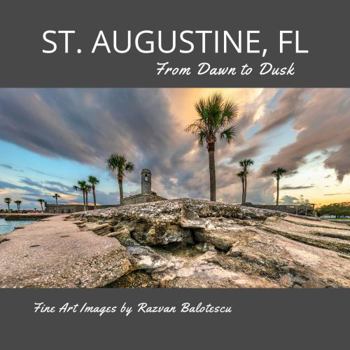 ST. AUGUSTINE, FL
From Dawn to Dusk

Fine Art Images by Razvan Balotescu